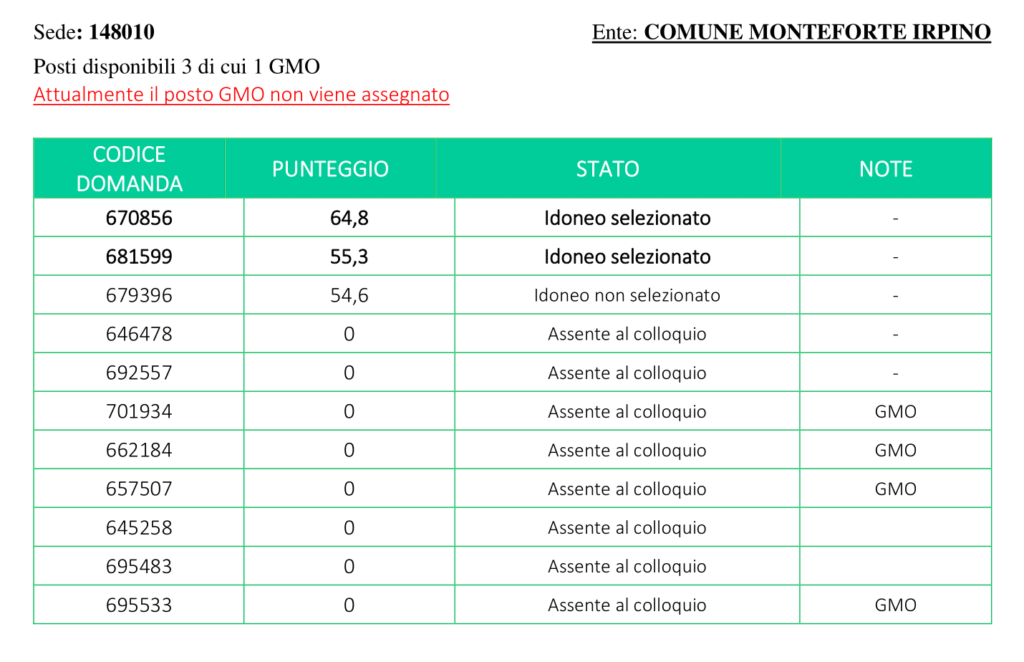 Sede: 148010

Ente: COMUNE MONTEFORTE IRPINO

Posti disponibili 3 di cui 1 GMO
Attualmente il posto GMO non viene assegnato

| CODICE DOMANDA | PUNTEGGIO | STATO | NOTE |
|---|---|---|---|
| 670856 | 64,8 | Idoneo selezionato | - |
| 681599 | 55,3 | Idoneo selezionato | - |
| 679396 | 54,6 | Idoneo non selezionato | - |
| 646478 | 0 | Assente al colloquio | - |
| 692557 | 0 | Assente al colloquio | - |
| 701934 | 0 | Assente al colloquio | GMO |
| 662184 | 0 | Assente al colloquio | GMO |
| 657507 | 0 | Assente al colloquio | GMO |
| 645258 | 0 | Assente al colloquio | |
| 695483 | 0 | Assente al colloquio | |
| 695533 | 0 | Assente al colloquio | GMO |